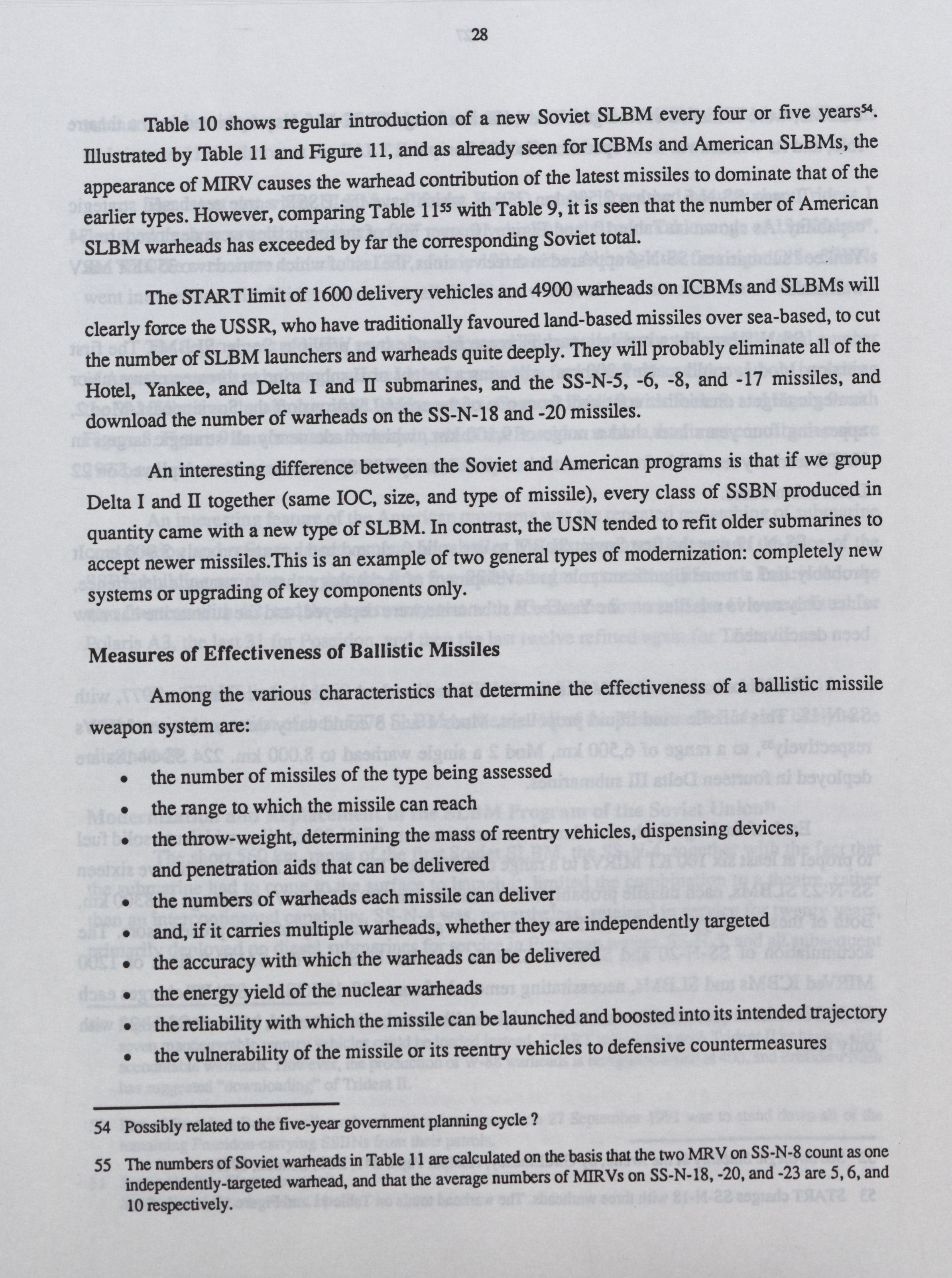 28

Table 10 shows regular introduction of a new Soviet SLBM every four or five years$^{54}$. Illustrated by Table 11 and Figure 11, and as already seen for ICBMs and American SLBMs, the appearance of MIRV causes the warhead contribution of the latest missiles to dominate that of the earlier types. However, comparing Table 11$^{55}$ with Table 9, it is seen that the number of American SLBM warheads has exceeded by far the corresponding Soviet total.

The START limit of 1600 delivery vehicles and 4900 warheads on ICBMs and SLBMs will clearly force the USSR, who have traditionally favoured land-based missiles over sea-based, to cut the number of SLBM launchers and warheads quite deeply. They will probably eliminate all of the Hotel, Yankee, and Delta I and II submarines, and the SS-N-5, -6, -8, and -17 missiles, and download the number of warheads on the SS-N-18 and -20 missiles.

An interesting difference between the Soviet and American programs is that if we group Delta I and II together (same IOC, size, and type of missile), every class of SSBN produced in quantity came with a new type of SLBM. In contrast, the USN tended to refit older submarines to accept newer missiles.This is an example of two general types of modernization: completely new systems or upgrading of key components only.

Measures of Effectiveness of Ballistic Missiles

Among the various characteristics that determine the effectiveness of a ballistic missile weapon system are:

• the number of missiles of the type being assessed
• the range to which the missile can reach
• the throw-weight, determining the mass of reentry vehicles, dispensing devices, and penetration aids that can be delivered
• the numbers of warheads each missile can deliver
• and, if it carries multiple warheads, whether they are independently targeted
• the accuracy with which the warheads can be delivered
• the energy yield of the nuclear warheads
• the reliability with which the missile can be launched and boosted into its intended trajectory
• the vulnerability of the missile or its reentry vehicles to defensive countermeasures

54 Possibly related to the five-year government planning cycle ?

55 The numbers of Soviet warheads in Table 11 are calculated on the basis that the two MRV on SS-N-8 count as one independently-targeted warhead, and that the average numbers of MIRVs on SS-N-18, -20, and -23 are 5, 6, and 10 respectively.